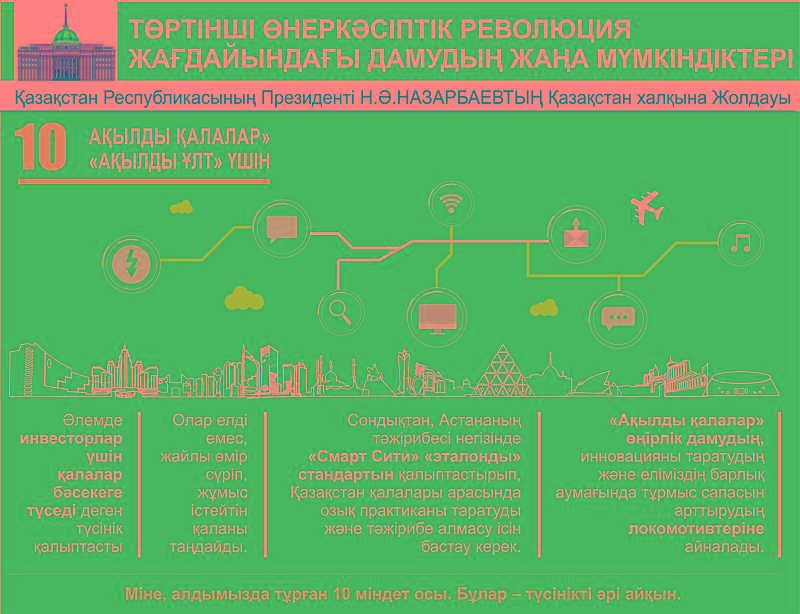 ТӨРТІНШІ ӨНЕРКӘСІПТІК РЕВОЛЮЦИЯ ЖАҒДАЙЫНДАҒЫ ДАМУДЫҢ ЖАҢА МҮМКІНДІКТЕРІ

Қазақстан Республикасының Президенті Н.Ә.НАЗАРБАЕВТЫҢ Қазақстан халқына Жолдауы

10

АҚЫЛДЫ ҚАЛАЛАР» «АҚЫЛДЫ ҰЛТ» ҮШІН

Әлемде инвесторлар үшін қалалар бәсекеге түседі деген түсінік қалыптасты

Олар елді емес, жайлы өмір сүріп, жұмыс істейтін қаланы таңдайды.

Сондықтан, Астананың тәжірибесі негізінде «Смарт Сити» «эталонды» стандартын қалыптастырып, Қазақстан қалалары арасында озық практиканы таратуды және тәжірибе алмасу ісін бастау керек.

«Ақылды қалалар» өңірлік дамудың, инновацияны таратудың және еліміздің барлық аумағында тұрмыс сапасын арттырудың локомотивтеріне айналады.

Міне, алдымызда тұрған 10 міндет осы. Бұлар – түсінікті әрі айқын.